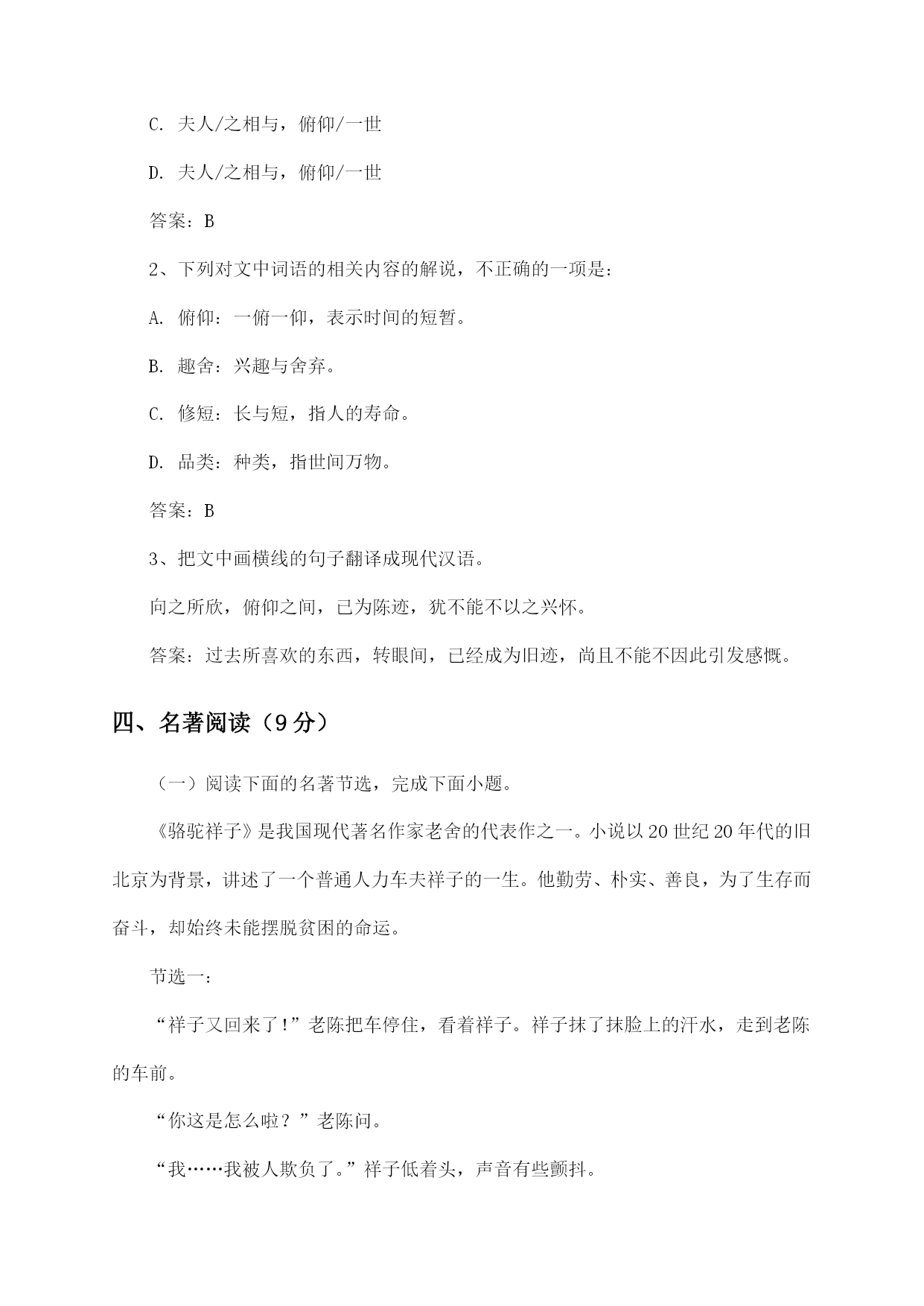 C. 夫人/之相与，俯仰/一世

D. 夫人/之相与，俯仰/一世

答案：B

2、下列对文中词语的相关内容的解说，不正确的一项是：

A. 俯仰：一俯一仰，表示时间的短暂。

B. 趣舍：兴趣与舍弃。

C. 修短：长与短，指人的寿命。

D. 品类：种类，指世间万物。

答案：B

3、把文中画横线的句子翻译成现代汉语。

向之所欣，俯仰之间，已为陈迹，犹不能不以之兴怀。

答案：过去所喜欢的东西，转眼间，已经成为旧迹，尚且不能不因此引发感慨。

四、名著阅读（9分）

（一）阅读下面的名著节选，完成下面小题。

《骆驼祥子》是我国现代著名作家老舍的代表作之一。小说以20世纪20年代的旧北京为背景，讲述了一个普通人力车夫祥子的一生。他勤劳、朴实、善良，为了生存而奋斗，却始终未能摆脱贫困的命运。

节选一：

“祥子又回来了!”老陈把车停住，看着祥子。祥子抹了抹脸上的汗水，走到老陈的车前。

“你这是怎么啦？”老陈问。

“我……我被人欺负了。”祥子低着头，声音有些颤抖。